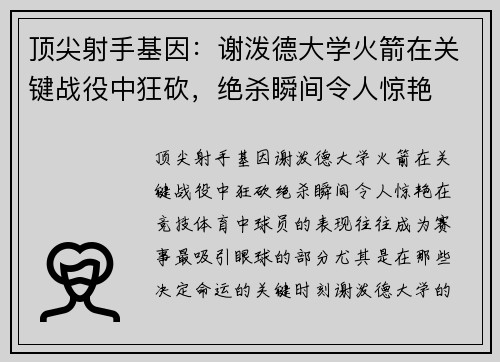 顶尖射手基因：谢泼德大学火箭在关键战役中狂砍，绝杀瞬间令人惊艳

顶尖射手基因谢泼德大学火箭在关键战役中狂砍绝杀瞬间令人惊艳在竞技体育中球员的表现往往成为赛事最吸引眼球的部分尤其是在那些决定命运的关键时刻谢泼德大学的